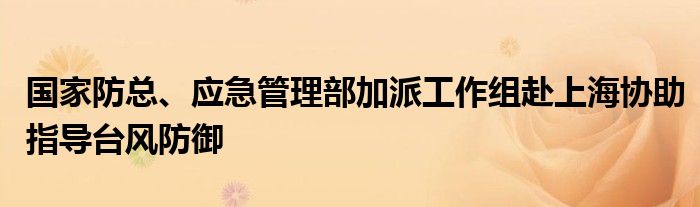 国家防总、应急管理部加派工作组赴上海协助指导台风防御